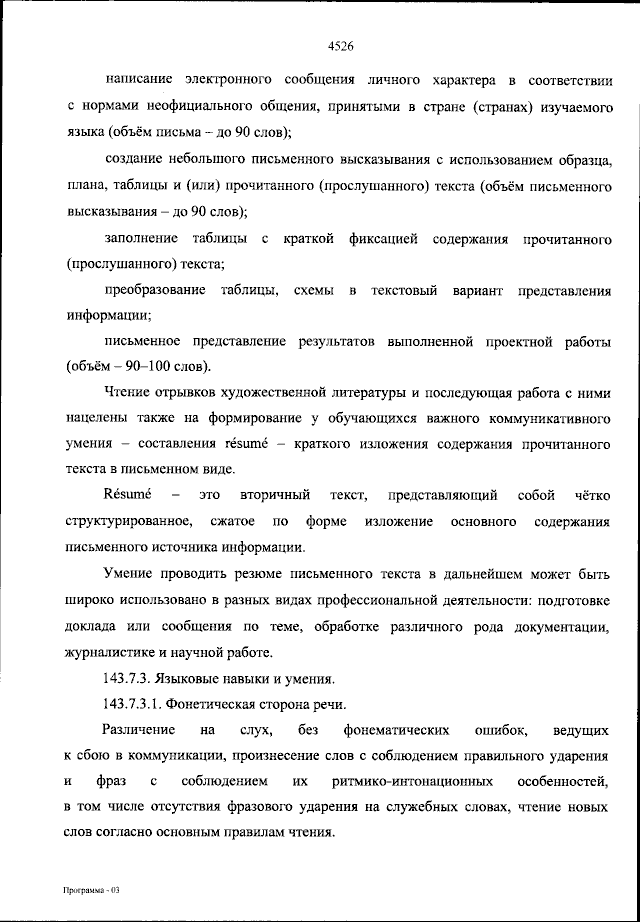 4526

написание электронного сообщения личного характера в соответствии с нормами неофициального общения, принятыми в стране (странах) изучаемого языка (объём письма – до 90 слов);

создание небольшого письменного высказывания с использованием образца, плана, таблицы и (или) прочитанного (прослушанного) текста (объём письменного высказывания – до 90 слов);

заполнение таблицы с краткой фиксацией содержания прочитанного (прослушанного) текста;

преобразование таблицы, схемы в текстовый вариант представления информации;

письменное представление результатов выполненной проектной работы (объём – 90–100 слов).

Чтение отрывков художественной литературы и последующая работа с ними нацелены также на формирование у обучающихся важного коммуникативного умения – составления résumé – краткого изложения содержания прочитанного текста в письменном виде.

Résumé – это вторичный текст, представляющий собой чётко структурированное, сжатое по форме изложение основного содержания письменного источника информации.

Умение проводить резюме письменного текста в дальнейшем может быть широко использовано в разных видах профессиональной деятельности: подготовке доклада или сообщения по теме, обработке различного рода документации, журналистике и научной работе.

143.7.3. Языковые навыки и умения.

143.7.3.1. Фонетическая сторона речи.

Различение на слух, без фонематических ошибок, ведущих к сбою в коммуникации, произнесение слов с соблюдением правильного ударения и фраз с соблюдением их ритмико-интонационных особенностей, в том числе отсутствия фразового ударения на служебных словах, чтение новых слов согласно основным правилам чтения.

Программа - 03